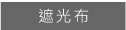 遮光布